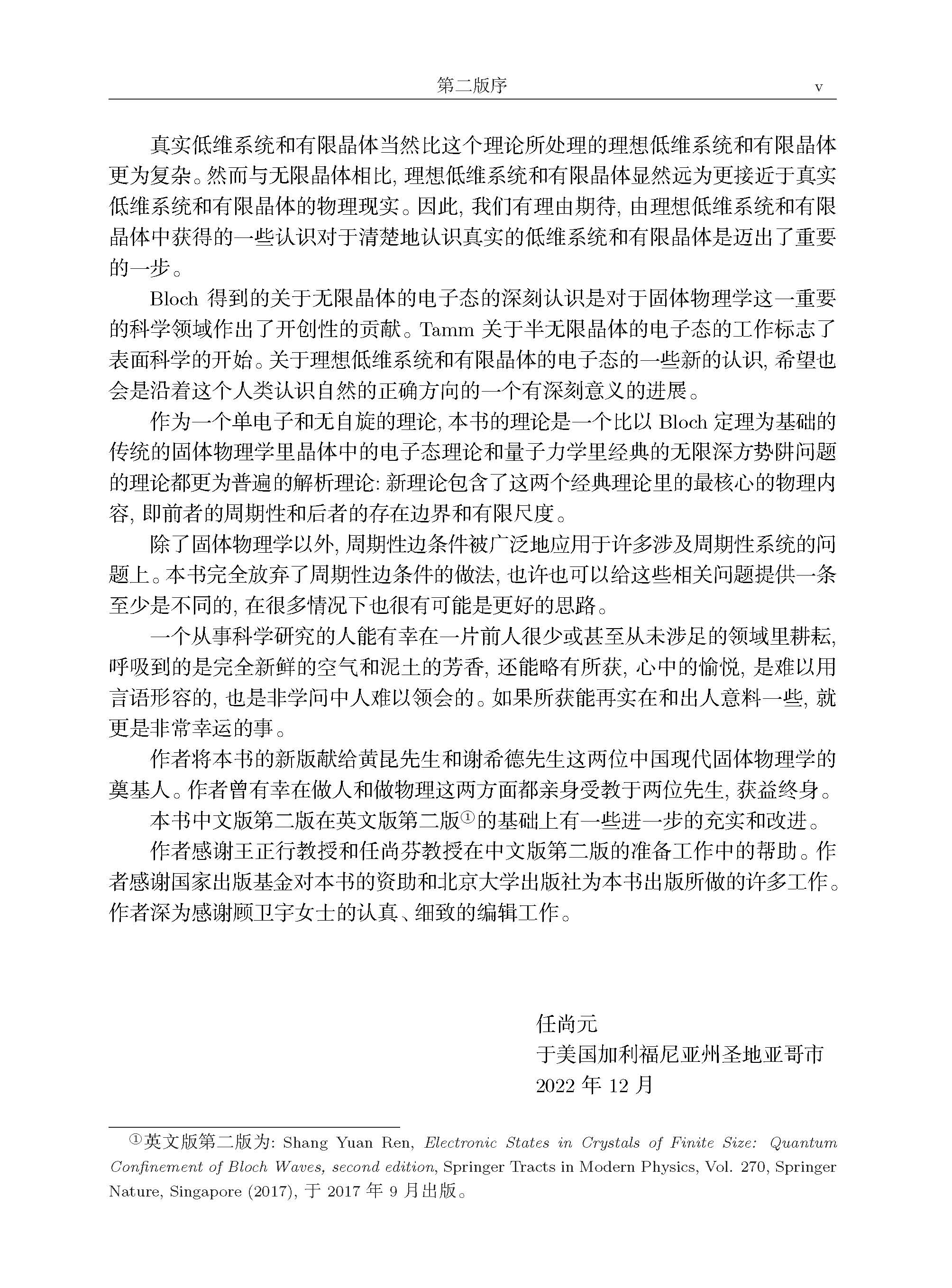 第二版序 v

真实低维系统和有限晶体当然比这个理论所处理的理想低维系统和有限晶体更为复杂。然而与无限晶体相比, 理想低维系统和有限晶体显然远为更接近于真实低维系统和有限晶体的物理现实。因此, 我们有理由期待, 由理想低维系统和有限晶体中获得的一些认识对于清楚地认识真实的低维系统和有限晶体是迈出了重要的一步。

Bloch 得到的关于无限晶体的电子态的深刻认识是对于固体物理学这一重要的科学领域作出了开创性的贡献。Tamm 关于半无限晶体的电子态的工作标志了表面科学的开始。关于理想低维系统和有限晶体的电子态的一些新的认识, 希望也会是沿着这个人类认识自然的正确方向的一个有深刻意义的进展。

作为一个单电子和无自旋的理论, 本书的理论是一个比以 Bloch 定理为基础的传统的固体物理学里晶体中的电子态理论和量子力学里经典的无限深方势阱问题的理论都更为普遍的解析理论: 新理论包含了这两个经典理论里的最核心的物理内容, 即前者的周期性和后者的存在边界和有限尺度。

除了固体物理学以外, 周期性边条件被广泛地应用于许多涉及周期性系统的问题上。本书完全放弃了周期性边条件的做法, 也许也可以给这些相关问题提供一条至少是不同的, 在很多情况下也很有可能是更好的思路。

一个从事科学研究的人能有幸在一片前人很少或甚至从未涉足的领域里耕耘, 呼吸到的是完全新鲜的空气和泥土的芳香, 还能略有所获, 心中的愉悦, 是难以用言语形容的, 也是非学问中人难以领会的。如果所获能再实在和出人意料一些, 就更是非常幸运的事。

作者将本书的新版献给黄昆先生和谢希德先生这两位中国现代固体物理学的奠基人。作者曾有幸在做人和做物理这两方面都亲身受教于两位先生, 获益终身。

本书中文版第二版在英文版第二版①的基础上有一些进一步的充实和改进。

作者感谢王正行教授和任尚芬教授在中文版第二版的准备工作中的帮助。作者感谢国家出版基金对本书的资助和北京大学出版社为本书出版所做的许多工作。作者深为感谢顾卫宇女士的认真、细致的编辑工作。

任尚元
于美国加利福尼亚州圣地亚哥市
2022 年 12 月

①英文版第二版为: Shang Yuan Ren, Electronic States in Crystals of Finite Size: Quantum Confinement of Bloch Waves, second edition, Springer Tracts in Modern Physics, Vol. 270, Springer Nature, Singapore (2017), 于 2017 年 9 月出版。